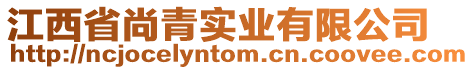 江西省尚青实业有限公司
http://ncjocelyntom.cn.coovee.com